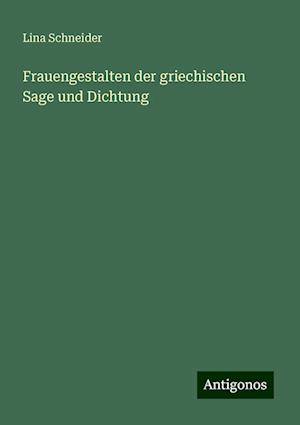 Lina Schneider

Frauengestalten der griechischen Sage und Dichtung

Antigonos